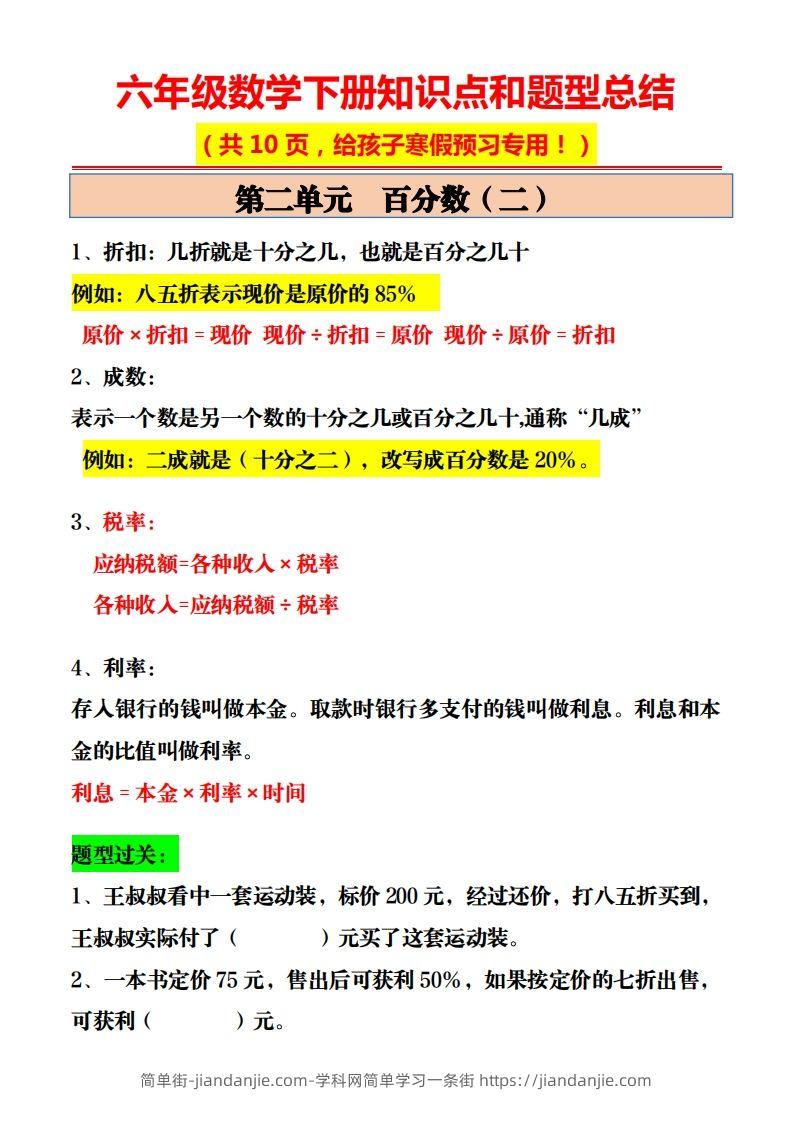 六年级数学下册知识点和题型总结

（共 10 页，给孩子寒假预习专用！）

第二单元　百分数（二）

1、折扣：几折就是十分之几，也就是百分之几十

例如：八五折表示现价是原价的 85%

原价 × 折扣 = 现价　现价 ÷ 折扣 = 原价　现价 ÷ 原价 = 折扣

2、成数：

表示一个数是另一个数的十分之几或百分之几十,通称“几成”

例如：二成就是（十分之二），改写成百分数是 20%。

3、税率：

应纳税额=各种收入 × 税率

各种收入=应纳税额 ÷ 税率

4、利率：

存入银行的钱叫做本金。取款时银行多支付的钱叫做利息。利息和本金的比值叫做利率。

利息 = 本金 × 利率 × 时间

题型过关：

1、王叔叔看中一套运动装，标价 200 元，经过还价，打八五折买到，王叔叔实际付了（　　　）元买了这套运动装。

2、一本书定价 75 元，售出后可获利 50%，如果按定价的七折出售，可获利（　　　）元。

简单街-jiandanjie.com-学科网简单学习一条街 https://jiandanjie.com